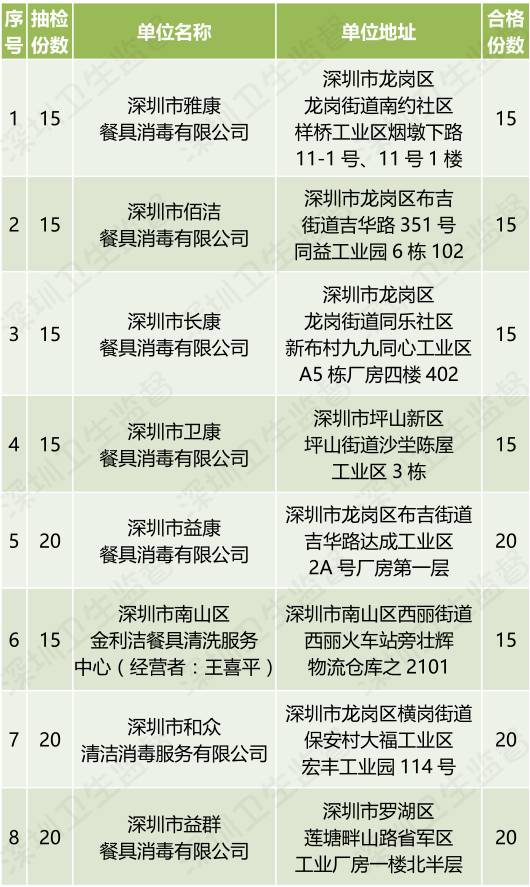 | 序号 | 抽检份数 | 单位名称 | 单位地址 | 合格份数 |
|---|---|---|---|---|
| 1 | 15 | 深圳市雅康餐具消毒有限公司 | 深圳市龙岗区龙岗街道南约社区样桥工业区烟墩下路11-1号、11号1楼 | 15 |
| 2 | 15 | 深圳市佰洁餐具消毒有限公司 | 深圳市龙岗区布吉街道吉华路351号同益工业园6栋102 | 15 |
| 3 | 15 | 深圳市长康餐具消毒有限公司 | 深圳市龙岗区龙岗街道同乐社区新布村九九同心工业区A5栋厂房四楼402 | 15 |
| 4 | 15 | 深圳市卫康餐具消毒有限公司 | 深圳市坪山新区坪山街道沙坣陈屋工业区3栋 | 15 |
| 5 | 20 | 深圳市益康餐具消毒有限公司 | 深圳市龙岗区布吉街道吉华路达成工业区2A号厂房第一层 | 20 |
| 6 | 15 | 深圳市南山区金利洁餐具清洗服务中心（经营者：王喜平） | 深圳市南山区西丽街道西丽火车站旁壮辉物流仓库之2101 | 15 |
| 7 | 20 | 深圳市和众清洁消毒服务有限公司 | 深圳市龙岗区横岗街道保安村大福工业区宏丰工业园114号 | 20 |
| 8 | 20 | 深圳市益群餐具消毒有限公司 | 深圳市罗湖区莲塘畔山路省军区工业厂房一楼北半层 | 20 |

深圳卫生监督